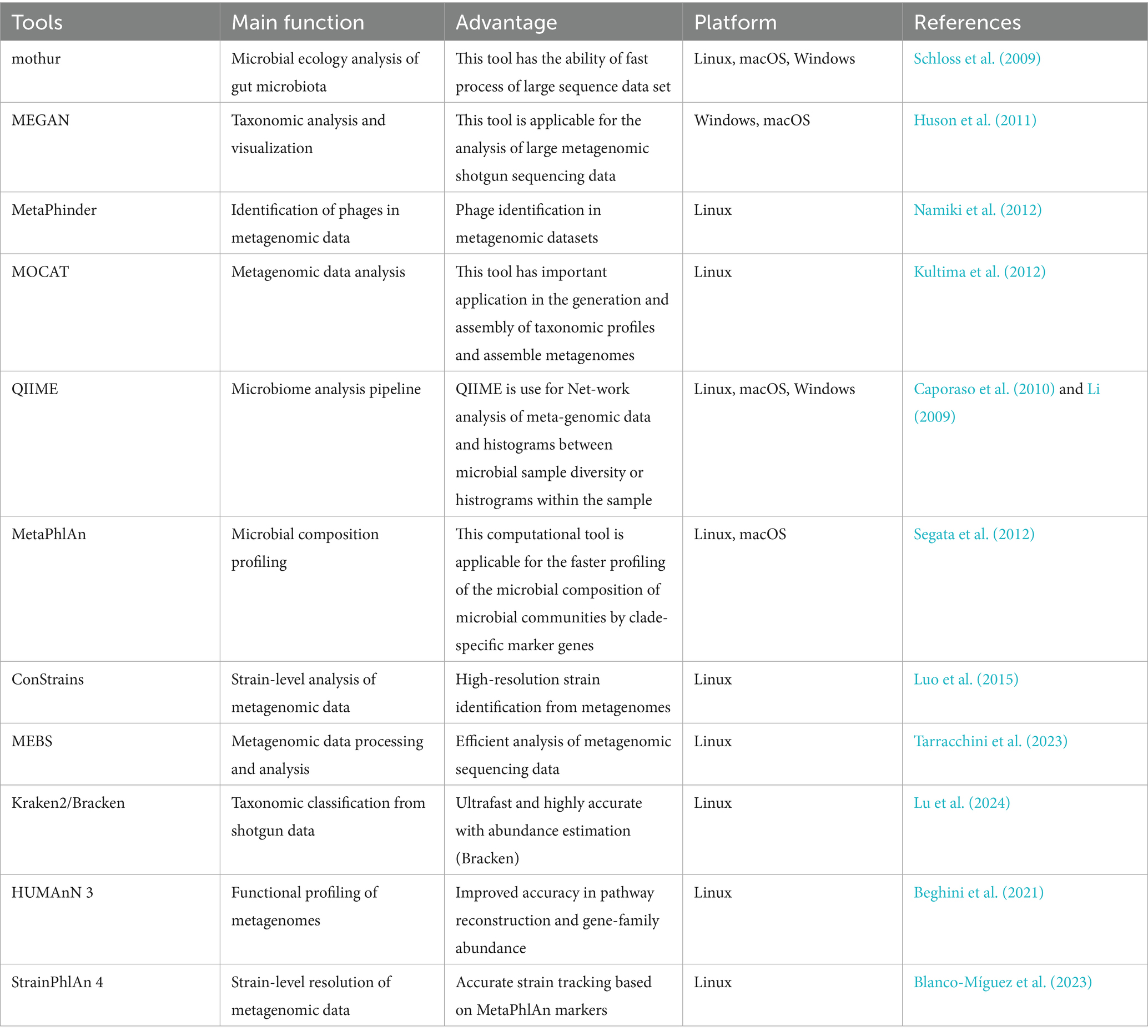 | Tools | Main function | Advantage | Platform | References |
|---|---|---|---|---|
| mothur | Microbial ecology analysis of gut microbiota | This tool has the ability of fast process of large sequence data set | Linux, macOS, Windows | Schloss et al. (2009) |
| MEGAN | Taxonomic analysis and visualization | This tool is applicable for the analysis of large metagenomic shotgun sequencing data | Windows, macOS | Huson et al. (2011) |
| MetaPhinder | Identification of phages in metagenomic data | Phage identification in metagenomic datasets | Linux | Namiki et al. (2012) |
| MOCAT | Metagenomic data analysis | This tool has important application in the generation and assembly of taxonomic profiles and assemble metagenomes | Linux | Kultima et al. (2012) |
| QIIME | Microbiome analysis pipeline | QIIME is use for Net-work analysis of meta-genomic data and histograms between microbial sample diversity or histrograms within the sample | Linux, macOS, Windows | Caporaso et al. (2010) and Li (2009) |
| MetaPhlAn | Microbial composition profiling | This computational tool is applicable for the faster profiling of the microbial composition of microbial communities by clade-specific marker genes | Linux, macOS | Segata et al. (2012) |
| ConStrains | Strain-level analysis of metagenomic data | High-resolution strain identification from metagenomes | Linux | Luo et al. (2015) |
| MEBS | Metagenomic data processing and analysis | Efficient analysis of metagenomic sequencing data | Linux | Tarracchini et al. (2023) |
| Kraken2/Bracken | Taxonomic classification from shotgun data | Ultrafast and highly accurate with abundance estimation (Bracken) | Linux | Lu et al. (2024) |
| HUMAnN 3 | Functional profiling of metagenomes | Improved accuracy in pathway reconstruction and gene-family abundance | Linux | Beghini et al. (2021) |
| StrainPhlAn 4 | Strain-level resolution of metagenomic data | Accurate strain tracking based on MetaPhlAn markers | Linux | Blanco-Míguez et al. (2023) |